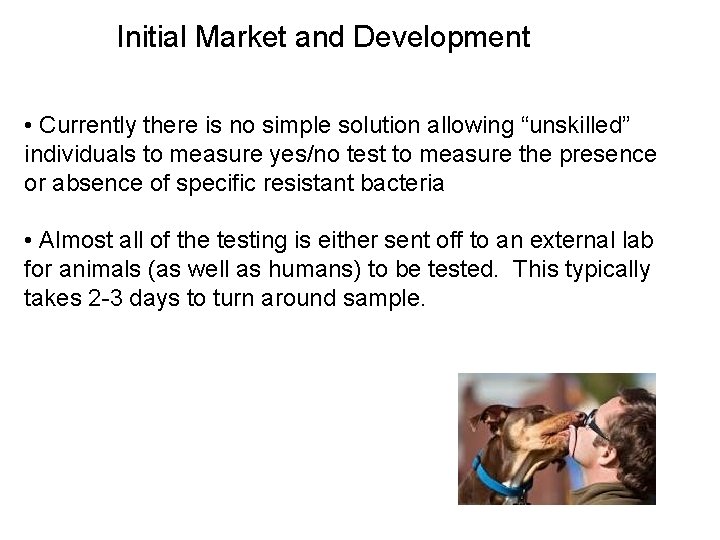 Initial Market and Development

• Currently there is no simple solution allowing “unskilled” individuals to measure yes/no test to measure the presence or absence of specific resistant bacteria

• Almost all of the testing is either sent off to an external lab for animals (as well as humans) to be tested.  This typically takes 2-3 days to turn around sample.